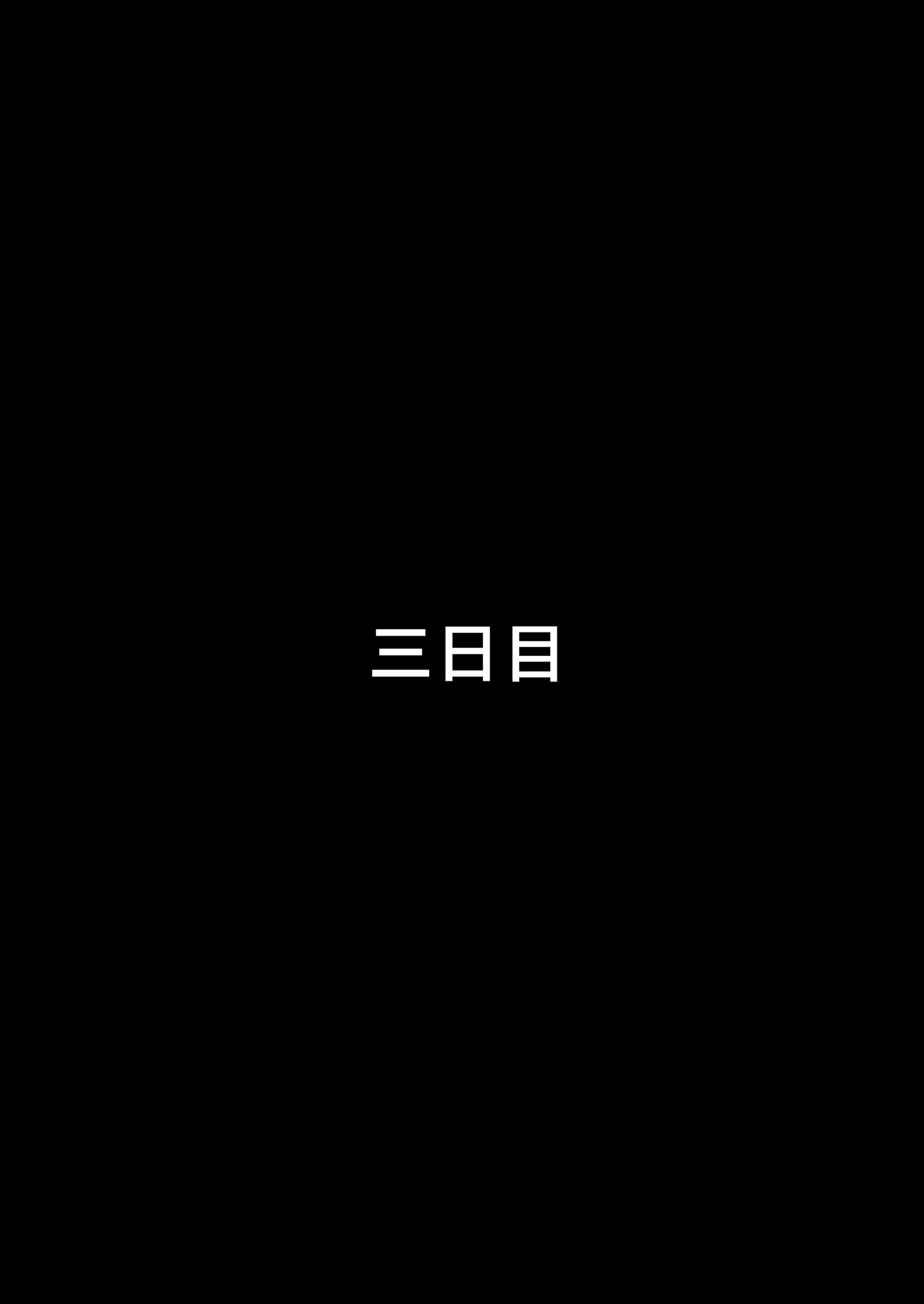 三日目